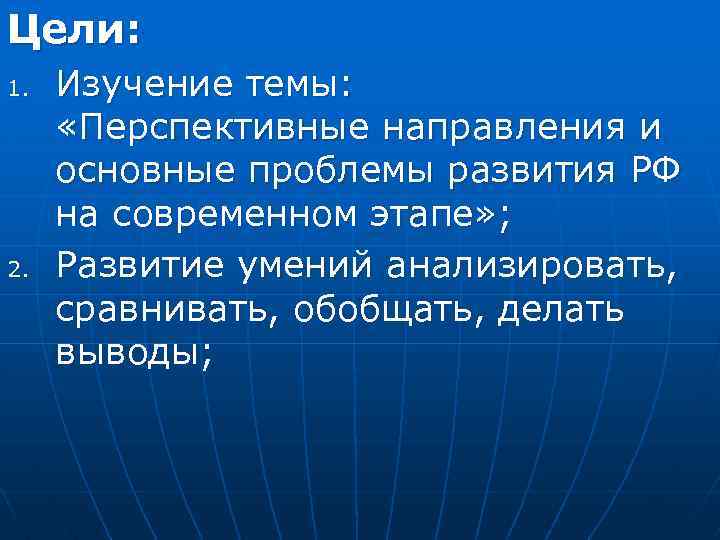 Цели:

1. Изучение темы: «Перспективные направления и основные проблемы развития РФ на современном этапе»;

2. Развитие умений анализировать, сравнивать, обобщать, делать выводы;